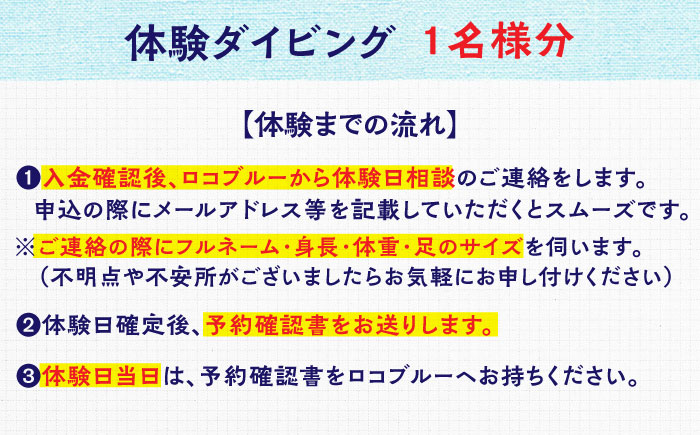 体験ダイビング　1名様分

【体験までの流れ】

❶入金確認後、ロコブルーから体験日相談のご連絡をします。
申込の際にメールアドレス等を記載していただくとスムーズです。

※ご連絡の際にフルネーム・身長・体重・足のサイズを伺います。
（不明点や不安所がございましたらお気軽にお申し付けください）

❷体験日確定後、予約確認書をお送りします。

❸体験日当日は、予約確認書をロコブルーへお持ちください。